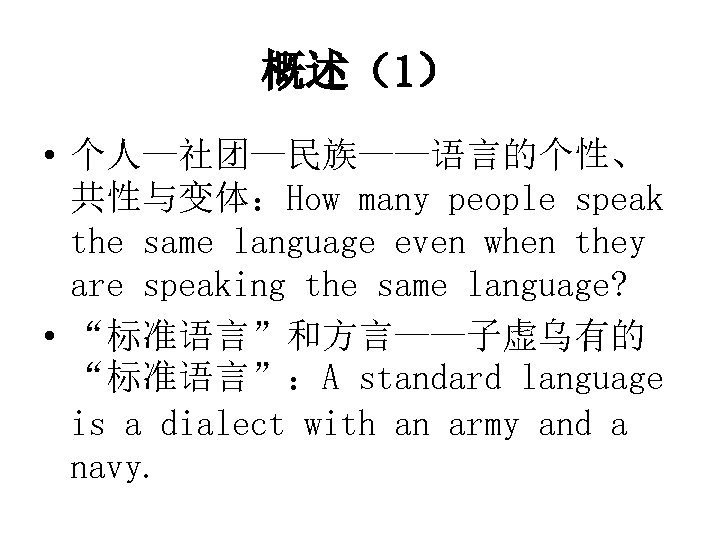 概述（1）

• 个人—社团—民族——语言的个性、共性与变体：How many people speak the same language even when they are speaking the same language?

• “标准语言”和方言——子虚乌有的“标准语言”：A standard language is a dialect with an army and a navy.